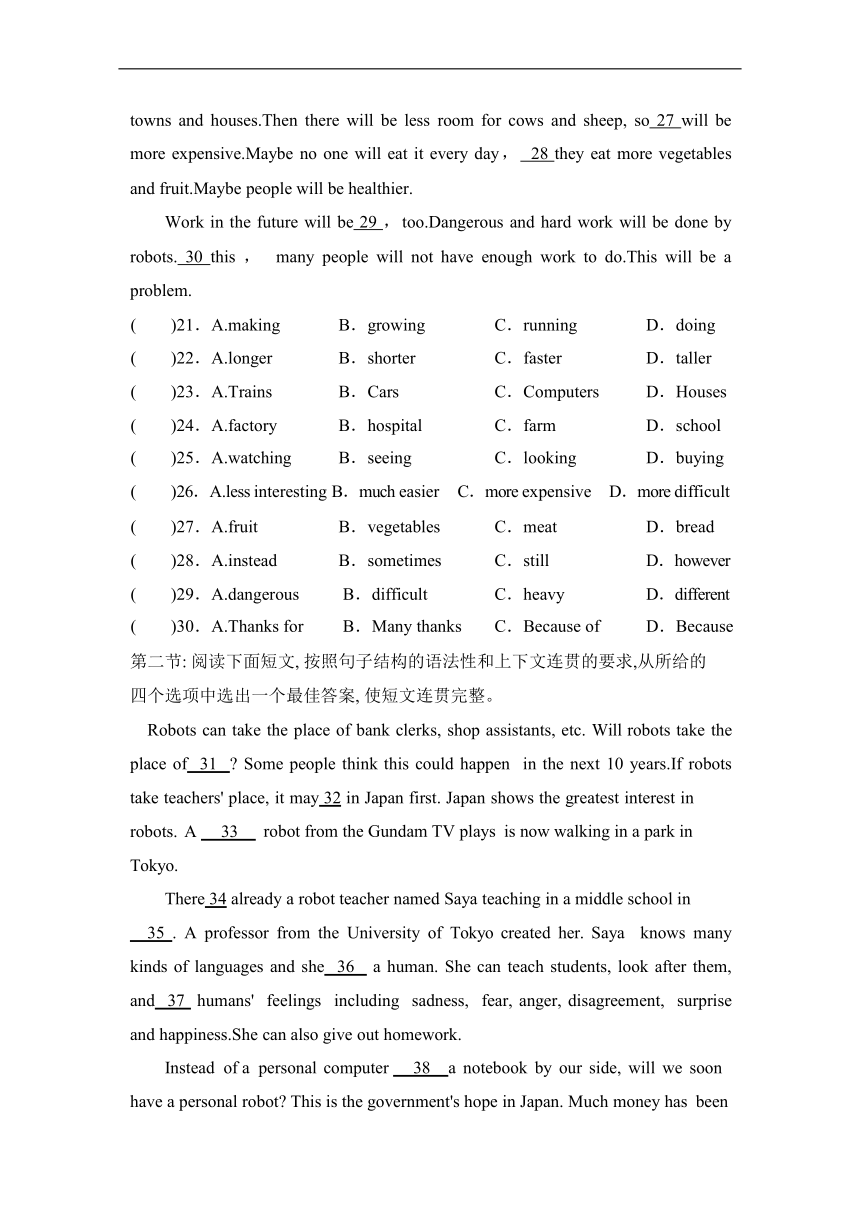 towns and houses.Then there will be less room for cows and sheep, so 27 will be more expensive.Maybe no one will eat it every day， 28 they eat more vegetables and fruit.Maybe people will be healthier.

Work in the future will be 29 ， too.Dangerous and hard work will be done by robots. 30 this ， many people will not have enough work to do.This will be a problem.

( )21．A.making B．growing C．running D．doing
( )22．A.longer B．shorter C．faster D．taller
( )23．A.Trains B．Cars C．Computers D．Houses
( )24．A.factory B．hospital C．farm D．school
( )25．A.watching B．seeing C．looking D．buying
( )26．A.less interesting B．much easier C．more expensive D．more difficult
( )27．A.fruit B．vegetables C．meat D．bread
( )28．A.instead B．sometimes C．still D．however
( )29．A.dangerous B．difficult C．heavy D．different
( )30．A.Thanks for B．Many thanks C．Because of D．Because

第二节: 阅读下面短文, 按照句子结构的语法性和上下文连贯的要求,从所给的四个选项中选出一个最佳答案, 使短文连贯完整。

Robots can take the place of bank clerks, shop assistants, etc. Will robots take the place of 31 ? Some people think this could happen in the next 10 years.If robots take teachers' place, it may 32 in Japan first. Japan shows the greatest interest in robots. A 33 robot from the Gundam TV plays is now walking in a park in Tokyo.

There 34 already a robot teacher named Saya teaching in a middle school in 35 . A professor from the University of Tokyo created her. Saya knows many kinds of languages and she 36 a human. She can teach students, look after them, and 37 humans' feelings including sadness, fear, anger, disagreement, surprise and happiness.She can also give out homework.

Instead of a personal computer 38 a notebook by our side, will we soon have a personal robot? This is the government's hope in Japan. Much money has been